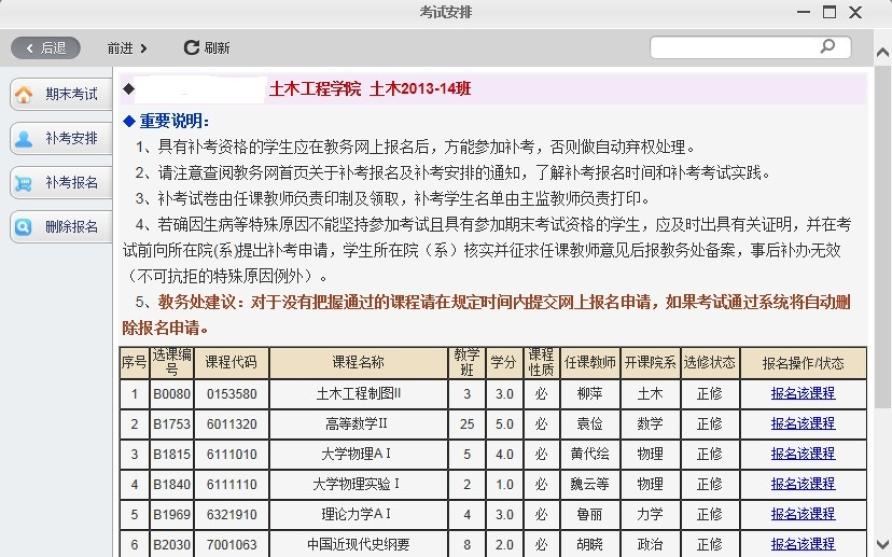 考试安排

后退 前进 刷新

期末考试
补考安排
补考报名
删除报名

◆ 土木工程学院 土木2013-14班

◆ 重要说明：

1、具有补考资格的学生应在教务网上报名后，方能参加补考，否则做自动弃权处理。

2、请注意查阅教务网首页关于补考报名及补考安排的通知，了解补考报名时间和补考考试实践。

3、补考试卷由任课教师负责印制及领取，补考学生名单由主监教师负责打印。

4、若确因生病等特殊原因不能坚持参加考试且具有参加期末考试资格的学生，应及时出具有关证明，并在考试前向所在院(系)提出补考申请，学生所在院（系）核实并征求任课教师意见后报教务处备案，事后补办无效（不可抗拒的特殊原因例外）。

5、教务处建议：对于没有把握通过的课程请在规定时间内提交网上报名申请，如果考试通过系统将自动删除报名申请。

| 序号 | 选课编号 | 课程代码 | 课程名称 | 教学班 | 学分 | 课程性质 | 任课教师 | 开课院系 | 选修状态 | 报名操作/状态 |
|---|---|---|---|---|---|---|---|---|---|---|
| 1 | B0080 | 0153580 | 土木工程制图II | 3 | 3.0 | 必 | 柳萍 | 土木 | 正修 | 报名该课程 |
| 2 | B1753 | 6011320 | 高等数学II | 25 | 5.0 | 必 | 袁俭 | 数学 | 正修 | 报名该课程 |
| 3 | B1815 | 6111010 | 大学物理A I | 5 | 4.0 | 必 | 黄代绘 | 物理 | 正修 | 报名该课程 |
| 4 | B1840 | 6111110 | 大学物理实验 I | 2 | 1.0 | 必 | 魏云等 | 物理 | 正修 | 报名该课程 |
| 5 | B1969 | 6321910 | 理论力学A I | 4 | 3.0 | 必 | 鲁丽 | 力学 | 正修 | 报名该课程 |
| 6 | B2030 | 7001063 | 中国近现代史纲要 | 8 | 2.0 | 必 | 胡晓 | 政治 | 正修 | 报名该课程 |